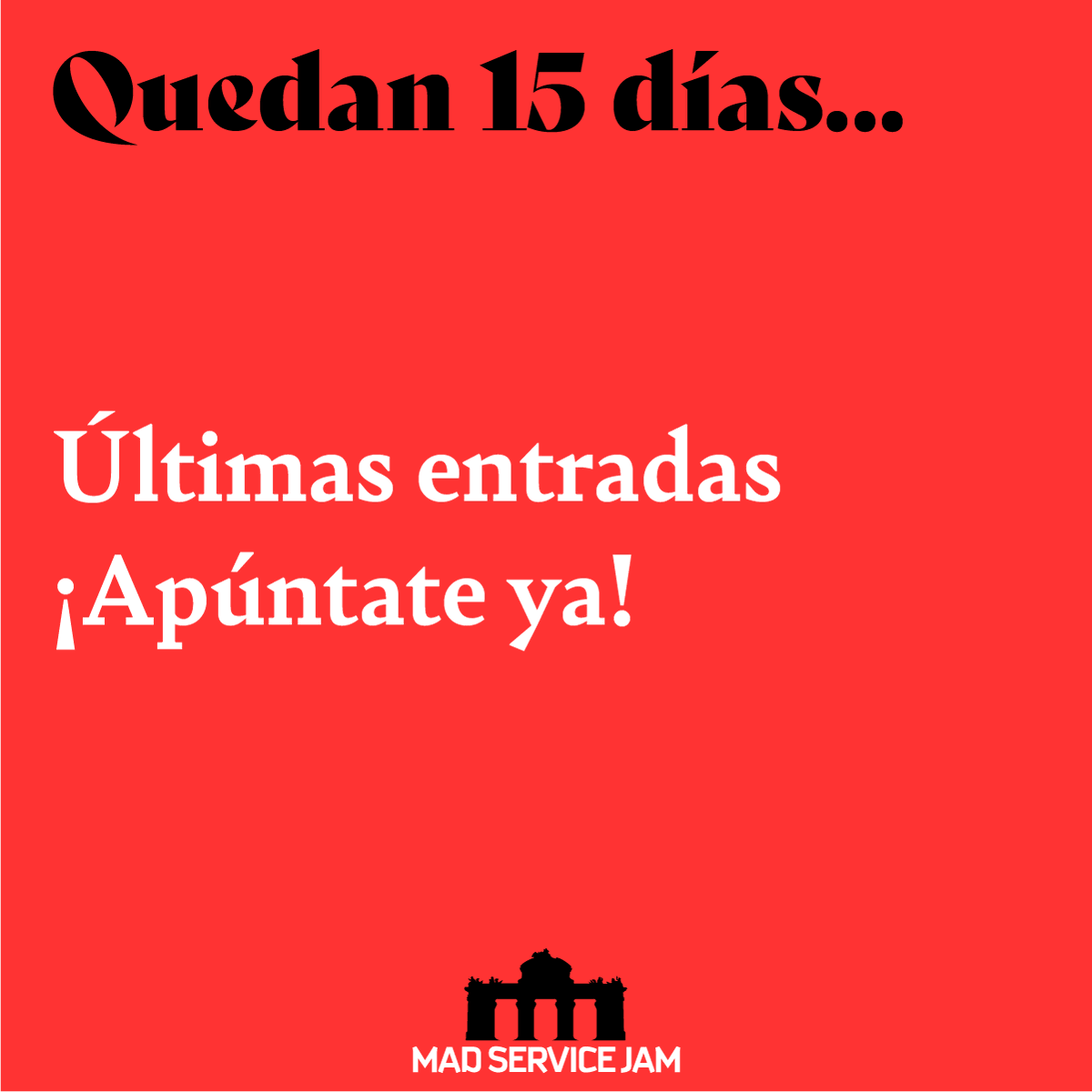 Quedan 15 días...

Últimas entradas
¡Apúntate ya!

MAD SERVICE JAM